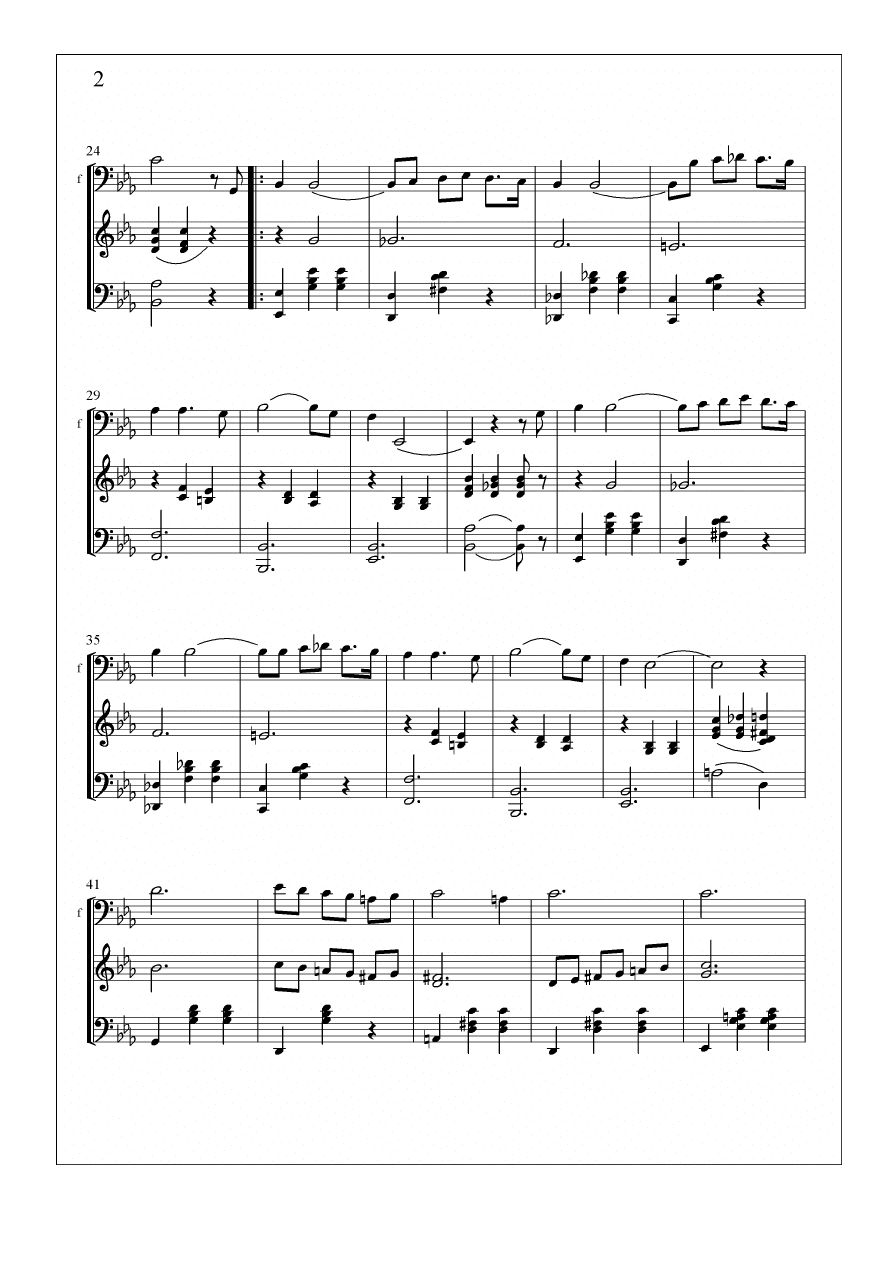 2

24

f

29

f

35

f

41

f